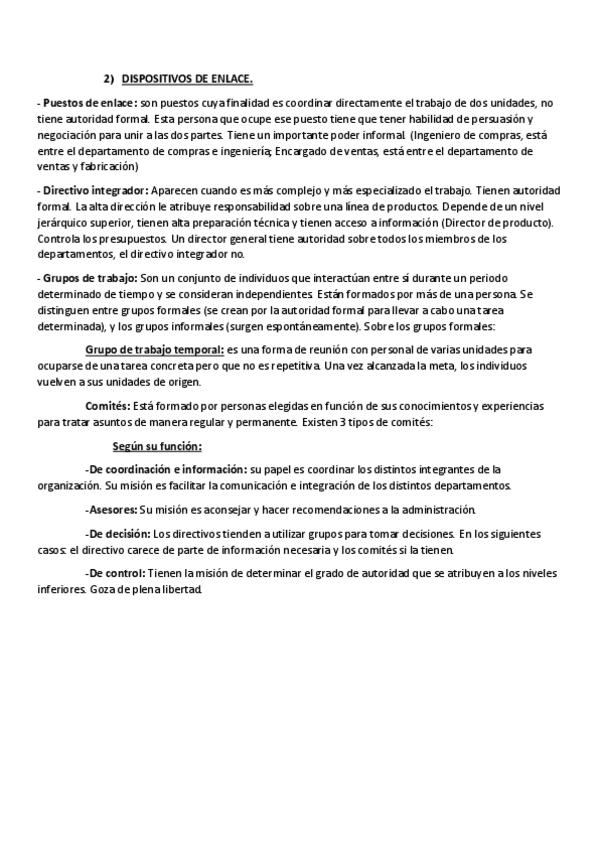 2) DISPOSITIVOS DE ENLACE.

- Puestos de enlace: son puestos cuya finalidad es coordinar directamente el trabajo de dos unidades, no tiene autoridad formal. Esta persona que ocupe ese puesto tiene que tener habilidad de persuasión y negociación para unir a las dos partes. Tiene un importante poder informal. (Ingeniero de compras, está entre el departamento de compras e ingeniería; Encargado de ventas, está entre el departamento de ventas y fabricación)

- Directivo integrador: Aparecen cuando es más complejo y más especializado el trabajo. Tienen autoridad formal. La alta dirección le atribuye responsabilidad sobre una línea de productos. Depende de un nivel jerárquico superior, tienen alta preparación técnica y tienen acceso a información (Director de producto). Controla los presupuestos. Un director general tiene autoridad sobre todos los miembros de los departamentos, el directivo integrador no.

- Grupos de trabajo: Son un conjunto de individuos que interactúan entre sí durante un periodo determinado de tiempo y se consideran independientes. Están formados por más de una persona. Se distinguen entre grupos formales (se crean por la autoridad formal para llevar a cabo una tarea determinada), y los grupos informales (surgen espontáneamente). Sobre los grupos formales:

Grupo de trabajo temporal: es una forma de reunión con personal de varias unidades para ocuparse de una tarea concreta pero que no es repetitiva. Una vez alcanzada la meta, los individuos vuelven a sus unidades de origen.

Comités: Está formado por personas elegidas en función de sus conocimientos y experiencias para tratar asuntos de manera regular y permanente. Existen 3 tipos de comités:

Según su función:

-De coordinación e información: su papel es coordinar los distintos integrantes de la organización. Su misión es facilitar la comunicación e integración de los distintos departamentos.

-Asesores: Su misión es aconsejar y hacer recomendaciones a la administración.

-De decisión: Los directivos tienden a utilizar grupos para tomar decisiones. En los siguientes casos: el directivo carece de parte de información necesaria y los comités sí la tienen.

-De control: Tienen la misión de determinar el grado de autoridad que se atribuyen a los niveles inferiores. Goza de plena libertad.